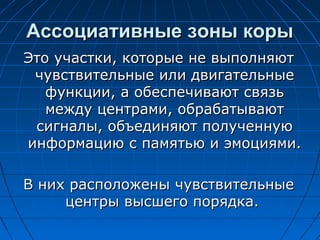 Ассоциативные зоны коры

Это участки, которые не выполняют чувствительные или двигательные функции, а обеспечивают связь между центрами, обрабатывают сигналы, объединяют полученную информацию с памятью и эмоциями.

В них расположены чувствительные центры высшего порядка.